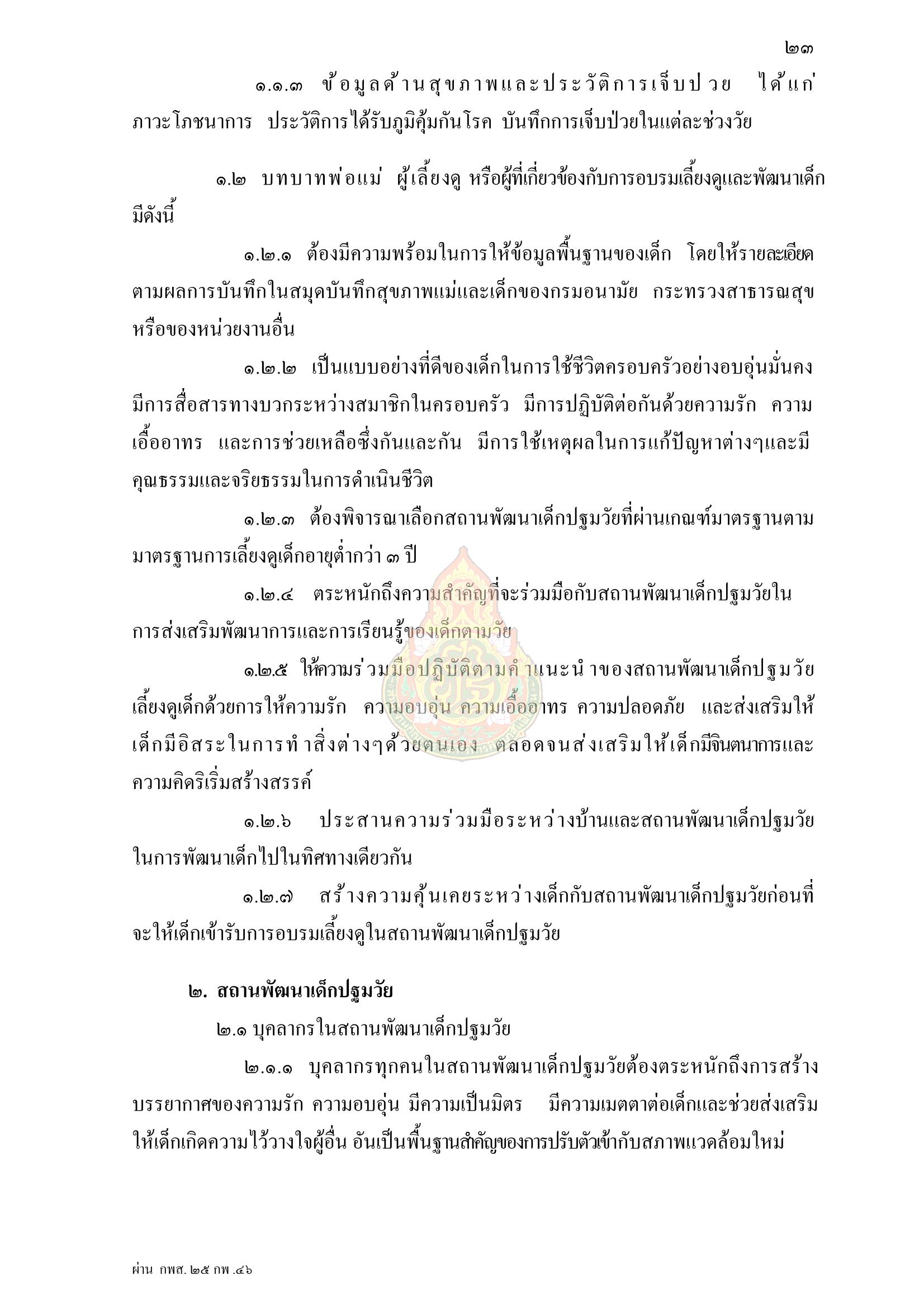 ๒๓

๑.๑.๓ ข้อมูลด้านสุขภาพและประวัติการเจ็บป่วย ได้แก่ ภาวะโภชนาการ ประวัติการได้รับภูมิคุ้มกันโรค บันทึกการเจ็บป่วยในแต่ละช่วงวัย

๑.๒ บทบาทพ่อแม่ ผู้เลี้ยงดู หรือผู้ที่เกี่ยวข้องกับการอบรมเลี้ยงดูและพัฒนาเด็ก มีดังนี้

๑.๒.๑ ต้องมีความพร้อมในการให้ข้อมูลพื้นฐานของเด็ก โดยให้รายละเอียดตามผลการบันทึกในสมุดบันทึกสุขภาพแม่และเด็กของกรมอนามัย กระทรวงสาธารณสุข หรือของหน่วยงานอื่น

๑.๒.๒ เป็นแบบอย่างที่ดีของเด็กในการใช้ชีวิตครอบครัวอย่างอบอุ่นมั่นคง มีการสื่อสารทางบวกระหว่างสมาชิกในครอบครัว มีการปฏิบัติต่อกันด้วยความรัก ความเอื้ออาทร และการช่วยเหลือซึ่งกันและกัน มีการใช้เหตุผลในการแก้ปัญหาต่างๆและมีคุณธรรมและจริยธรรมในการดำเนินชีวิต

๑.๒.๓ ต้องพิจารณาเลือกสถานพัฒนาเด็กปฐมวัยที่ผ่านเกณฑ์มาตรฐานตามมาตรฐานการเลี้ยงดูเด็กอายุต่ำกว่า ๓ ปี

๑.๒.๔ ตระหนักถึงความสำคัญที่จะร่วมมือกับสถานพัฒนาเด็กปฐมวัยในการส่งเสริมพัฒนาการและการเรียนรู้ของเด็กตามวัย

๑.๒.๕ ให้ความร่วมมือปฏิบัติตามคำแนะนำของสถานพัฒนาเด็กปฐมวัย เลี้ยงดูเด็กด้วยการให้ความรัก ความอบอุ่น ความเอื้ออาทร ความปลอดภัย และส่งเสริมให้เด็กมีอิสระในการทำสิ่งต่างๆด้วยตนเอง ตลอดจนส่งเสริมให้เด็กมีจินตนาการและความคิดริเริ่มสร้างสรรค์

๑.๒.๖ ประสานความร่วมมือระหว่างบ้านและสถานพัฒนาเด็กปฐมวัยในการพัฒนาเด็กไปในทิศทางเดียวกัน

๑.๒.๗ สร้างความคุ้นเคยระหว่างเด็กกับสถานพัฒนาเด็กปฐมวัยก่อนที่จะให้เด็กเข้ารับการอบรมเลี้ยงดูในสถานพัฒนาเด็กปฐมวัย

๒. สถานพัฒนาเด็กปฐมวัย

๒.๑ บุคลากรในสถานพัฒนาเด็กปฐมวัย

๒.๑.๑ บุคลากรทุกคนในสถานพัฒนาเด็กปฐมวัยต้องตระหนักถึงการสร้างบรรยากาศของความรัก ความอบอุ่น มีความเป็นมิตร มีความเมตตาต่อเด็กและช่วยส่งเสริมให้เด็กเกิดความไว้วางใจผู้อื่น อันเป็นพื้นฐานสำคัญของการปรับตัวเข้ากับสภาพแวดล้อมใหม่

ผ่าน กพส. ๒๕ กพ .๔๖